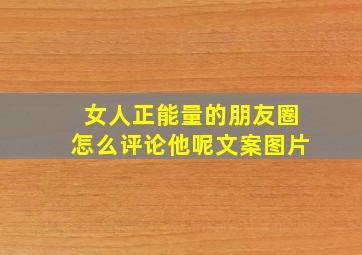 女人正能量的朋友圈
怎么评论他呢文案图片